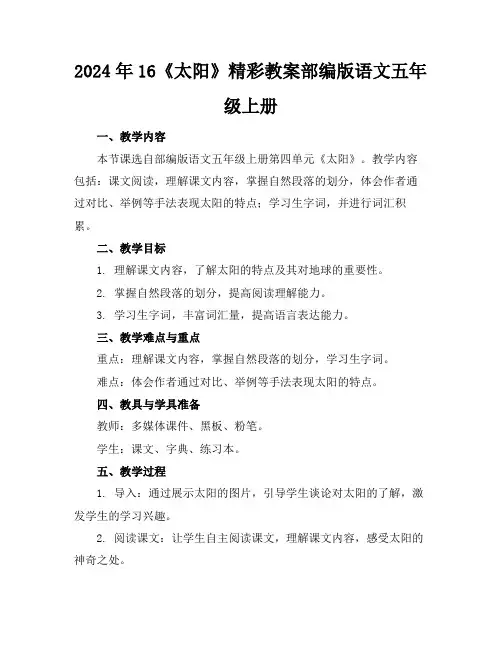 2024年16《太阳》精彩教案部编版语文五年级上册

一、教学内容

本节课选自部编版语文五年级上册第四单元《太阳》。教学内容包括：课文阅读，理解课文内容，掌握自然段落的划分，体会作者通过对比、举例等手法表现太阳的特点；学习生字词，并进行词汇积累。

二、教学目标

1. 理解课文内容，了解太阳的特点及其对地球的重要性。

2. 掌握自然段落的划分，提高阅读理解能力。

3. 学习生字词，丰富词汇量，提高语言表达能力。

三、教学难点与重点

重点：理解课文内容，掌握自然段落的划分，学习生字词。

难点：体会作者通过对比、举例等手法表现太阳的特点。

四、教具与学具准备

教师：多媒体课件、黑板、粉笔。

学生：课文、字典、练习本。

五、教学过程

1. 导入：通过展示太阳的图片，引导学生谈论对太阳的了解，激发学生的学习兴趣。

2. 阅读课文：让学生自主阅读课文，理解课文内容，感受太阳的神奇之处。